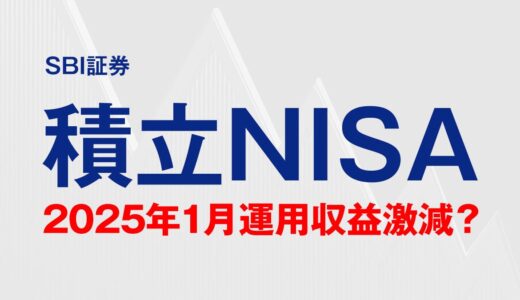 SBI証券

積立NISA

2025年1月運用収益激減？